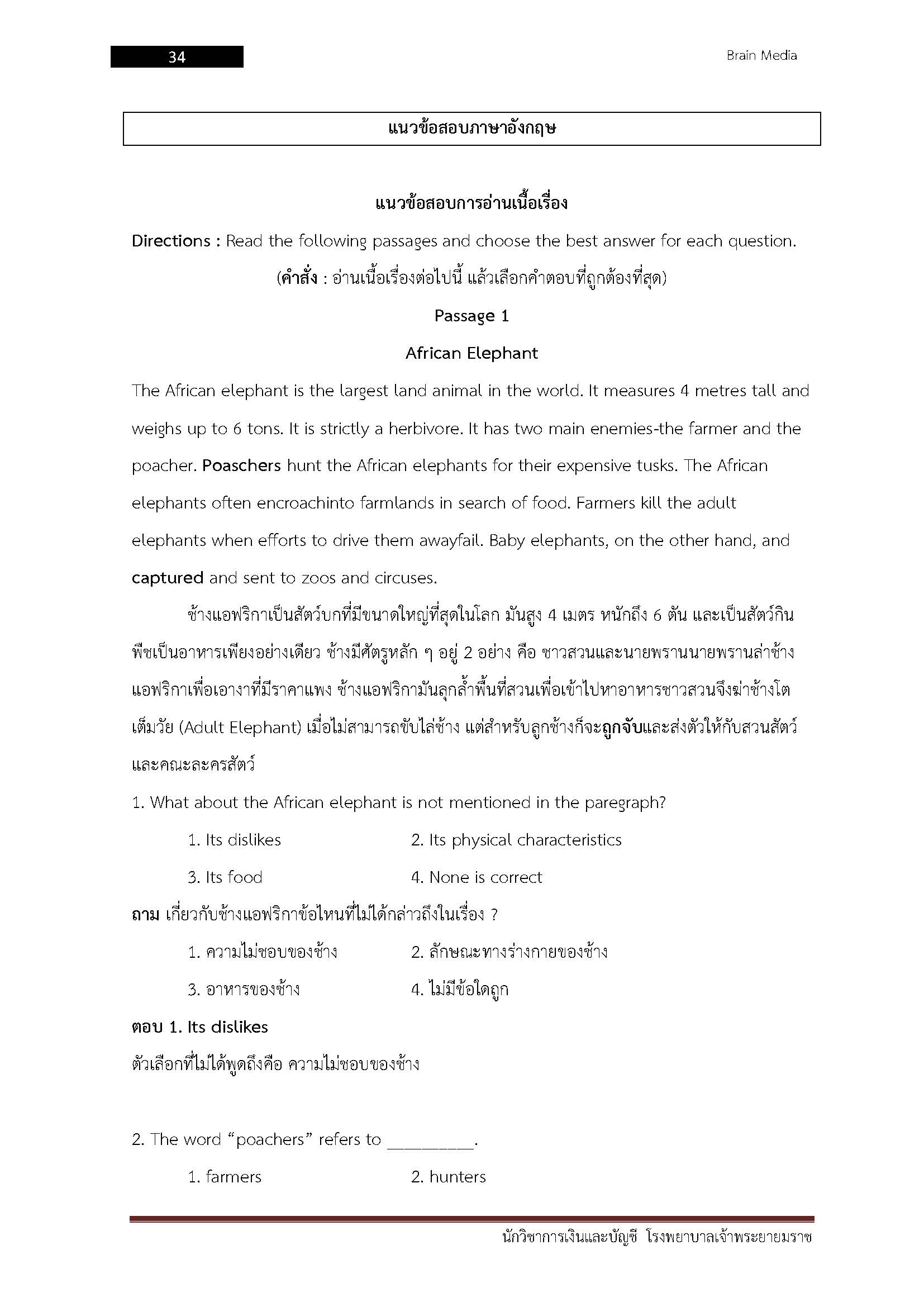 34

Brain Media

แนวข้อสอบภาษาอังกฤษ

แนวข้อสอบการอ่านเนื้อเรื่อง

Directions : Read the following passages and choose the best answer for each question.

(คำสั่ง : อ่านเนื้อเรื่องต่อไปนี้ แล้วเลือกคำตอบที่ถูกต้องที่สุด)

Passage 1

African Elephant

The African elephant is the largest land animal in the world. It measures 4 metres tall and weighs up to 6 tons. It is strictly a herbivore. It has two main enemies-the farmer and the poacher. Poaschers hunt the African elephants for their expensive tusks. The African elephants often encroachinto farmlands in search of food. Farmers kill the adult elephants when efforts to drive them awayfail. Baby elephants, on the other hand, and captured and sent to zoos and circuses.

ช้างแอฟริกาเป็นสัตว์บกที่มีขนาดใหญ่ที่สุดในโลก มันสูง 4 เมตร หนักถึง 6 ตัน และเป็นสัตว์กินพืชเป็นอาหารเพียงอย่างเดียว ช้างมีศัตรูหลัก ๆ อยู่ 2 อย่าง คือ ชาวสวนและนายพรานนายพรานล่าช้างแอฟริกาเพื่อเอางาที่มีราคาแพง ช้างแอฟริกามันลุกล้ำพื้นที่สวนเพื่อเข้าไปหาอาหารชาวสวนจึงฆ่าช้างโตเต็มวัย (Adult Elephant) เมื่อไม่สามารถขับไล่ช้าง แต่สำหรับลูกช้างก็จะถูกจับและส่งตัวให้กับสวนสัตว์และคณะละครสัตว์

1. What about the African elephant is not mentioned in the paregraph?

1. Its dislikes
2. Its physical characteristics
3. Its food
4. None is correct

ถาม เกี่ยวกับช้างแอฟริกาข้อไหนที่ไม่ได้กล่าวถึงในเรื่อง ?

1. ความไม่ชอบของช้าง
2. ลักษณะทางร่างกายของช้าง
3. อาหารของช้าง
4. ไม่มีข้อใดถูก

ตอบ 1. Its dislikes

ตัวเลือกที่ไม่ได้พูดถึงคือ ความไม่ชอบของช้าง

2. The word "poachers" refers to ____.

1. farmers
2. hunters

นักวิชาการเงินและบัญชี โรงพยาบาลเจ้าพระยายมราช